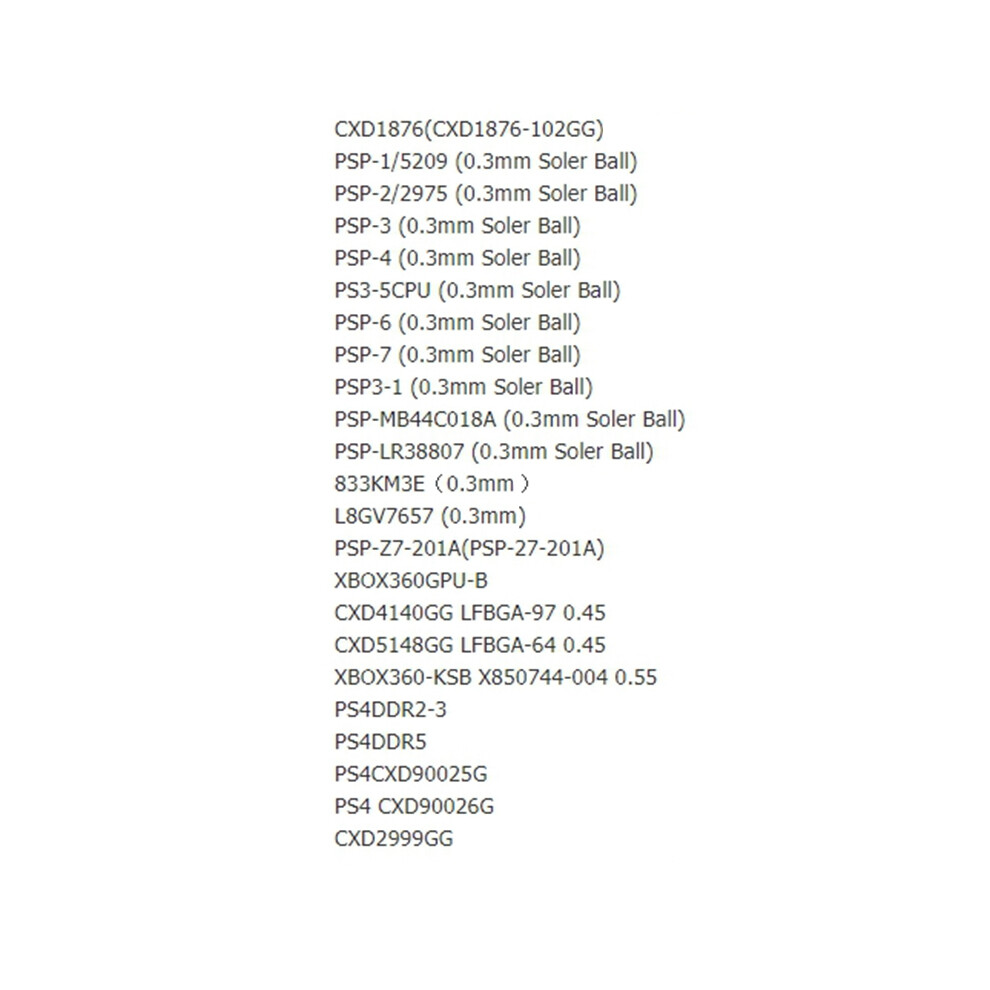 CXD1876(CXD1876-102GG)
PSP-1/5209 (0.3mm Soler Ball)
PSP-2/2975 (0.3mm Soler Ball)
PSP-3 (0.3mm Soler Ball)
PSP-4 (0.3mm Soler Ball)
PS3-5CPU (0.3mm Soler Ball)
PSP-6 (0.3mm Soler Ball)
PSP-7 (0.3mm Soler Ball)
PSP3-1 (0.3mm Soler Ball)
PSP-MB44C018A (0.3mm Soler Ball)
PSP-LR38807 (0.3mm Soler Ball)
833KM3E（0.3mm）
L8GV7657 (0.3mm)
PSP-Z7-201A(PSP-27-201A)
XBOX360GPU-B
CXD4140GG LFBGA-97 0.45
CXD5148GG LFBGA-64 0.45
XBOX360-KSB X850744-004 0.55
PS4DDR2-3
PS4DDR5
PS4CXD90025G
PS4 CXD90026G
CXD2999GG